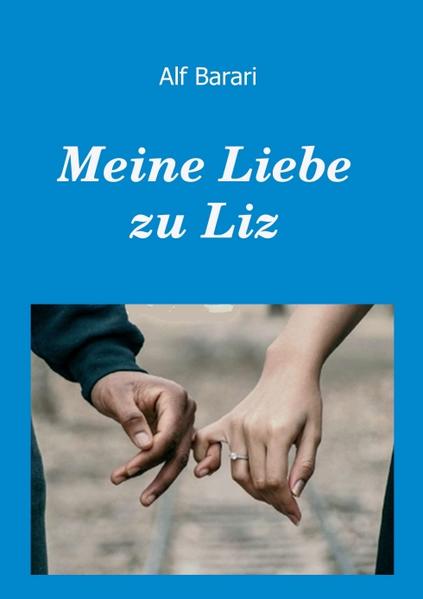 Alf Barari

Meine Liebe zu Liz